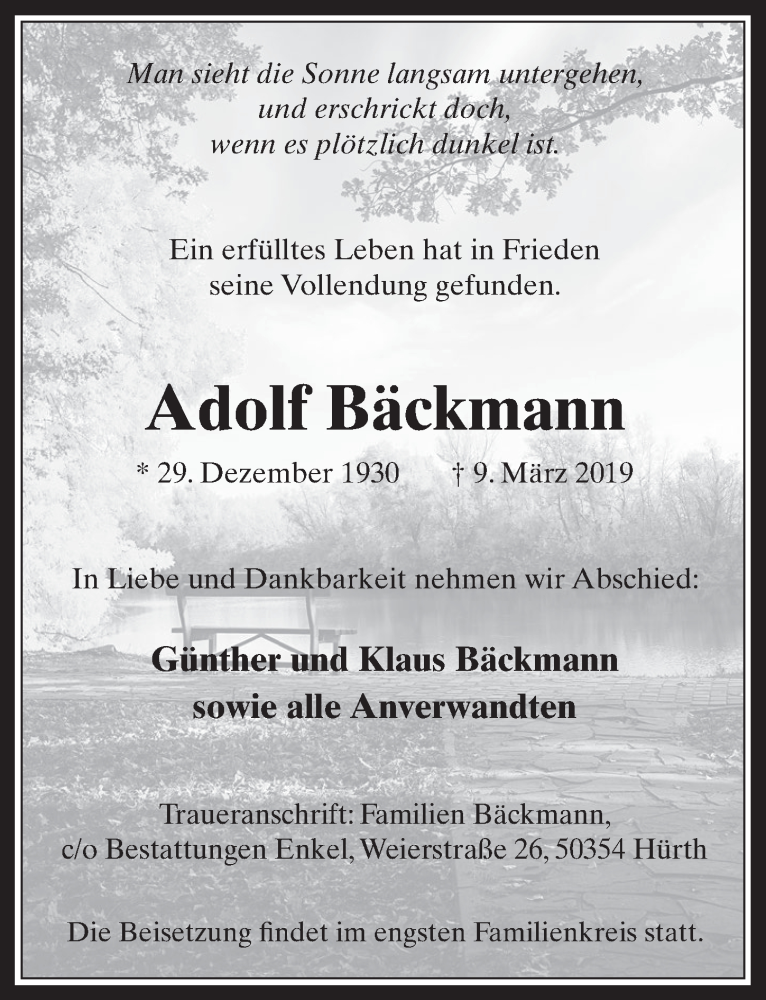 Man sieht die Sonne langsam untergehen,
und erschrickt doch,
wenn es plötzlich dunkel ist.

Ein erfülltes Leben hat in Frieden
seine Vollendung gefunden.

Adolf Bäckmann

* 29. Dezember 1930 † 9. März 2019

In Liebe und Dankbarkeit nehmen wir Abschied:

Günther und Klaus Bäckmann
sowie alle Anverwandten

Traueranschrift: Familien Bäckmann,
c/o Bestattungen Enkel, Weierstraße 26, 50354 Hürth

Die Beisetzung findet im engsten Familienkreis statt.